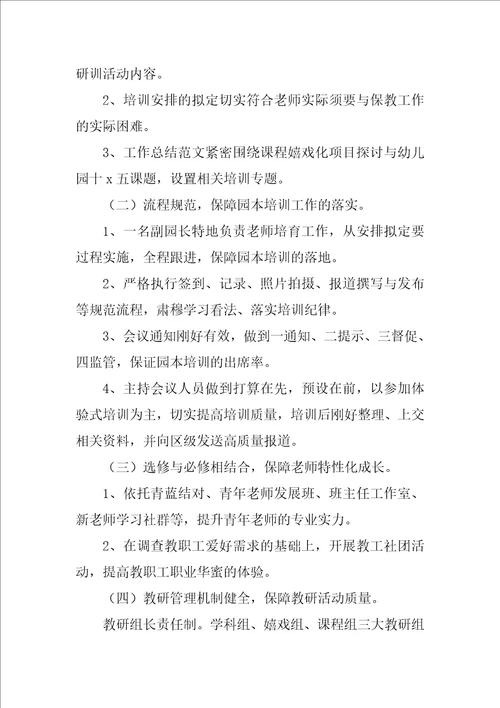 研训活动内容。

2、培训安排的拟定切实符合老师实际须要与保教工作的实际困难。

3、工作总结范文紧密围绕课程嬉戏化项目探讨与幼儿园十 x 五课题，设置相关培训专题。

（二）流程规范，保障园本培训工作的落实。

1、一名副园长特地负责老师培育工作，从安排拟定要过程实施，全程跟进，保障园本培训的落地。

2、严格执行签到、记录、照片拍摄、报道撰写与发布等规范流程，肃穆学习看法、落实培训纪律。

3、会议通知刚好有效，做到一通知、二提示、三督促、四监管，保证园本培训的出席率。

4、主持会议人员做到打算在先，预设在前，以参加体验式培训为主，切实提高培训质量，培训后刚好整理、上交相关资料，并向区级发送高质量报道。

（三）选修与必修相结合，保障老师特性化成长。

1、依托青蓝结对、青年老师发展班、班主任工作室、新老师学习社群等，提升青年老师的专业实力。

2、在调查教职工爱好需求的基础上，开展教工社团活动，提高教职工职业华蜜的体验。

（四）教研管理机制健全，保障教研活动质量。

教研组长责任制。学科组、嬉戏组、课程组三大教研组